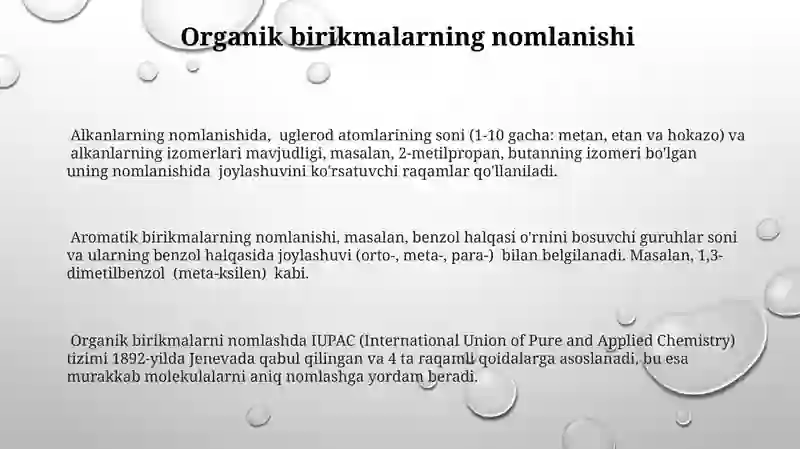 Organik birikmalarning nomlanishi

Alkanlarning nomlanishida, uglerod atomlarining soni (1-10 gacha: metan, etan va hokazo) va alkanlarning izomerlari mavjudligi, masalan, 2-metilpropan, butanning izomeri bo'lgan uning nomlanishida joylashuvini ko'rsatuvchi raqamlar qo'llaniladi.

Aromatik birikmalarning nomlanishi, masalan, benzol halqasi o'rnini bosuvchi guruhlar soni va ularning benzol halqasida joylashuvi (orto-, meta-, para-) bilan belgilanadi. Masalan, 1,3-dimetilbenzol (meta-ksilen) kabi.

Organik birikmalarni nomlashda IUPAC (International Union of Pure and Applied Chemistry) tizimi 1892-yilda Jenevada qabul qilingan va 4 ta raqamli qoidalarga asoslanadi, bu esa murakkab molekulalarni aniq nomlashga yordam beradi.